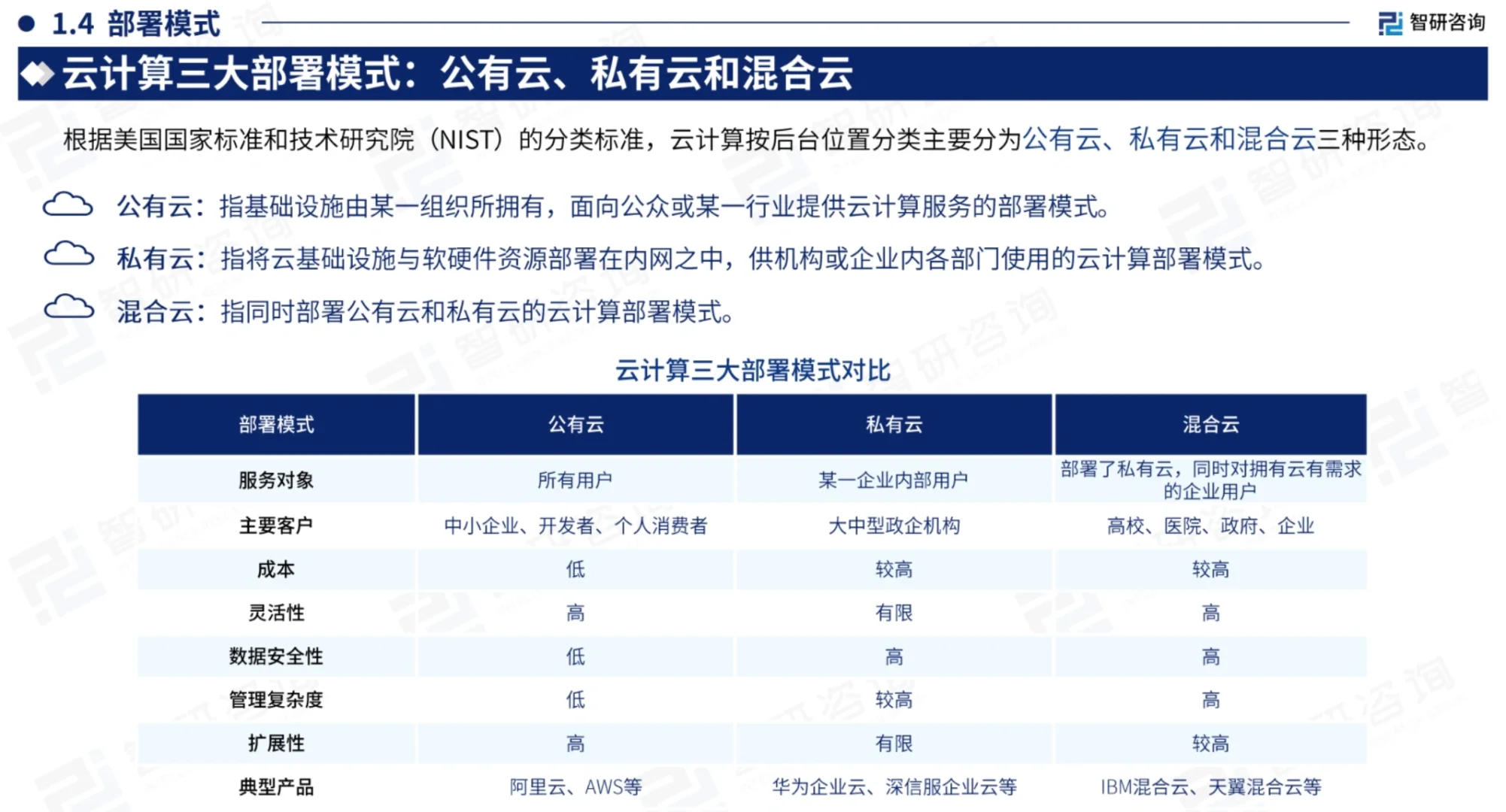 1.4 部署模式

智研咨询

云计算三大部署模式：公有云、私有云和混合云

根据美国国家标准和技术研究院（NIST）的分类标准，云计算按后台位置分类主要分为公有云、私有云和混合云三种形态。

公有云：指基础设施由某一组织所拥有，面向公众或某一行业提供云计算服务的部署模式。

私有云：指将云基础设施与软硬件资源部署在内网之中，供机构或企业内各部门使用的云计算部署模式。

混合云：指同时部署公有云和私有云的云计算部署模式。

云计算三大部署模式对比

| 部署模式 | 公有云 | 私有云 | 混合云 |
|---|---|---|---|
| 服务对象 | 所有用户 | 某一企业内部用户 | 部署了私有云，同时对拥有云有需求的企业用户 |
| 主要客户 | 中小企业、开发者、个人消费者 | 大中型政企机构 | 高校、医院、政府、企业 |
| 成本 | 低 | 较高 | 较高 |
| 灵活性 | 高 | 有限 | 高 |
| 数据安全性 | 低 | 高 | 高 |
| 管理复杂度 | 低 | 较高 | 高 |
| 扩展性 | 高 | 有限 | 较高 |
| 典型产品 | 阿里云、AWS等 | 华为企业云、深信服企业云等 | IBM混合云、天翼混合云等 |